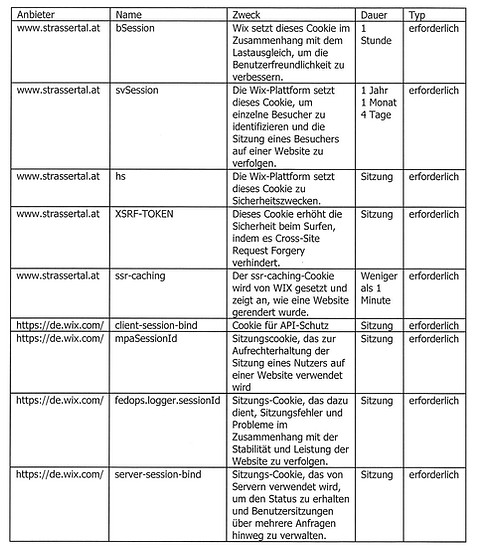 | Anbieter | Name | Zweck | Dauer | Typ |
|---|---|---|---|---|
| www.strassertal.at | bSession | Wix setzt dieses Cookie im Zusammenhang mit dem Lastausgleich, um die Benutzerfreundlichkeit zu verbessern. | 1 Stunde | erforderlich |
| www.strassertal.at | svSession | Die Wix-Plattform setzt dieses Cookie, um einzelne Besucher zu identifizieren und die Sitzung eines Besuchers auf einer Website zu verfolgen. | 1 Jahr 1 Monat 4 Tage | erforderlich |
| www.strassertal.at | hs | Die Wix-Plattform setzt dieses Cookie zu Sicherheitszwecken. | Sitzung | erforderlich |
| www.strassertal.at | XSRF-TOKEN | Dieses Cookie erhöht die Sicherheit beim Surfen, indem es Cross-Site Request Forgery verhindert. | Sitzung | erforderlich |
| www.strassertal.at | ssr-caching | Der ssr-caching-Cookie wird von WIX gesetzt und zeigt an, wie eine Website gerendert wurde. | Weniger als 1 Minute | erforderlich |
| https://de.wix.com/ | client-session-bind | Cookie für API-Schutz | Sitzung | erforderlich |
| https://de.wix.com/ | mpaSessionId | Sitzungscookie, das zur Aufrechterhaltung der Sitzung eines Nutzers auf einer Website verwendet wird | Sitzung | erforderlich |
| https://de.wix.com/ | fedops.logger.sessionId | Sitzungs-Cookie, das dazu dient, Sitzungsfehler und Probleme im Zusammenhang mit der Stabilität und Leistung der Website zu verfolgen. | Sitzung | erforderlich |
| https://de.wix.com/ | server-session-bind | Sitzungs-Cookie, das von Servern verwendet wird, um den Status zu erhalten und Benutzersitzungen über mehrere Anfragen hinweg zu verwalten. | Sitzung | erforderlich |